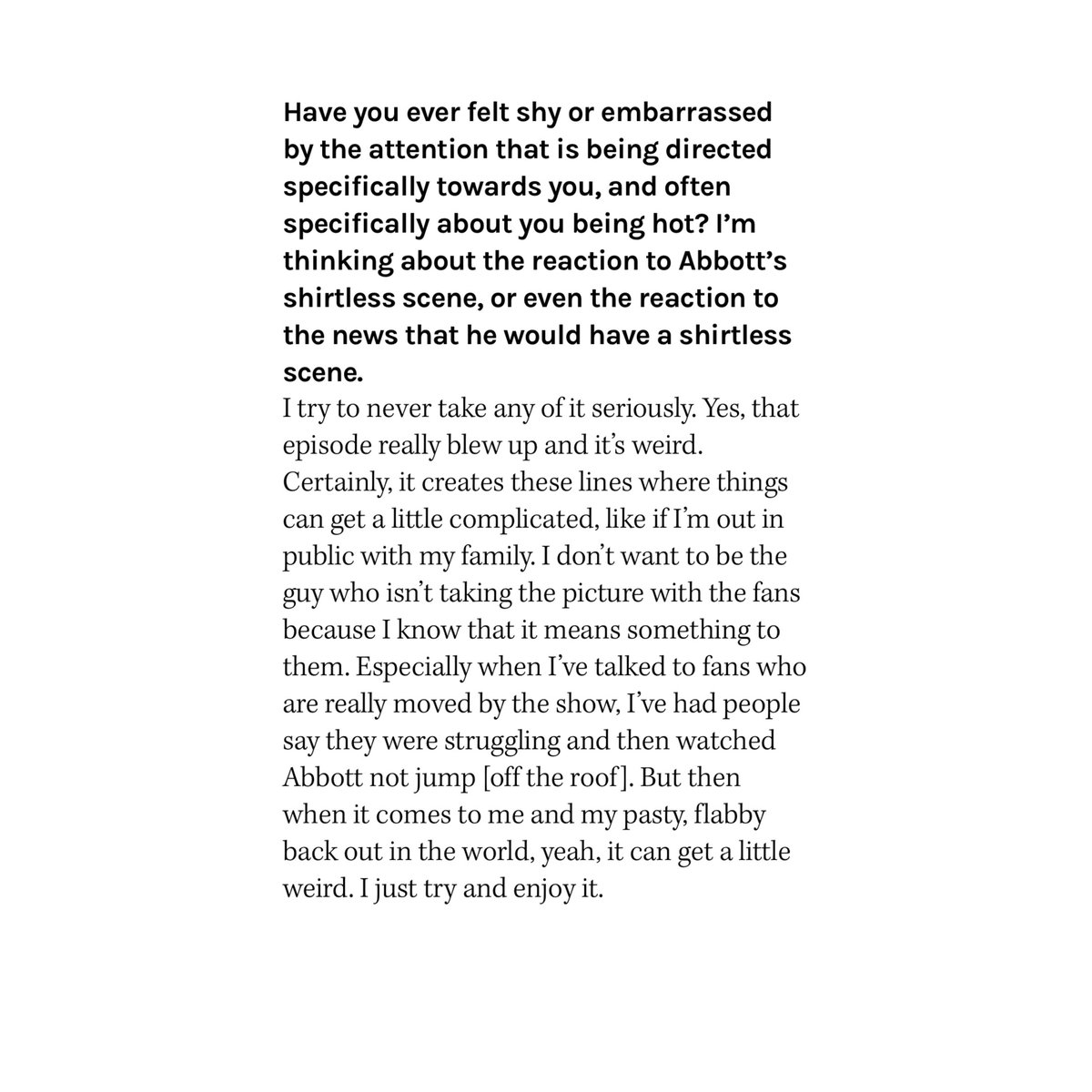 Have you ever felt shy or embarrassed by the attention that is being directed specifically towards you, and often specifically about you being hot? I'm thinking about the reaction to Abbott's shirtless scene, or even the reaction to the news that he would have a shirtless scene.

I try to never take any of it seriously. Yes, that episode really blew up and it's weird. Certainly, it creates these lines where things can get a little complicated, like if I'm out in public with my family. I don't want to be the guy who isn't taking the picture with the fans because I know that it means something to them. Especially when I've talked to fans who are really moved by the show, I've had people say they were struggling and then watched Abbott not jump [off the roof]. But then when it comes to me and my pasty, flabby back out in the world, yeah, it can get a little weird. I just try and enjoy it.